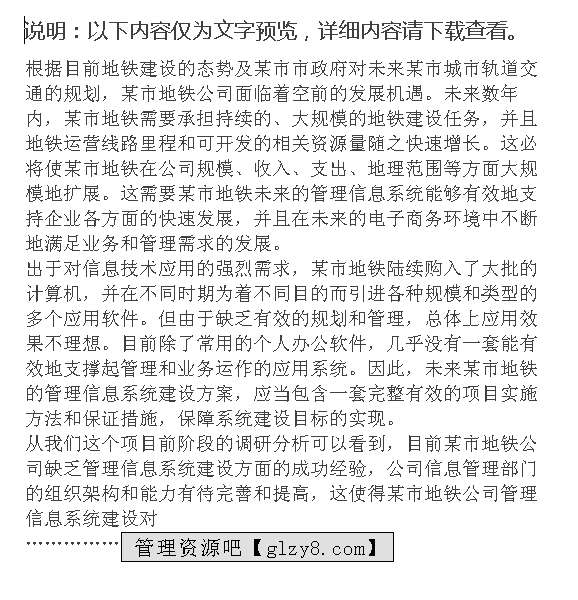 说明：以下内容仅为文字预览，详细内容请下载查看。

根据目前地铁建设的态势及某市市政府对未来某市城市轨道交通的规划，某市地铁公司面临着空前的发展机遇。未来数年内，某市地铁需要承担持续的、大规模的地铁建设任务，并且地铁运营线路里程和可开发的相关资源量随之快速增长。这必将使某市地铁在公司规模、收入、支出、地理范围等方面大规模地扩展。这需要某市地铁未来的管理信息系统能够有效地支持企业各方面的快速发展，并且在未来的电子商务环境中不断地满足业务和管理需求的发展。
出于对信息技术应用的强烈需求，某市地铁陆续购入了大批的计算机，并在不同时期为着不同目的而引进各种规模和类型的多个应用软件。但由于缺乏有效的规划和管理，总体上应用效果不理想。目前除了常用的个人办公软件，几乎没有一套能有效地支撑起管理和业务运作的应用系统。因此，未来某市地铁的管理信息系统建设方案，应当包含一套完整有效的项目实施方法和保证措施，保障系统建设目标的实现。
从我们这个项目前阶段的调研分析可以看到，目前某市地铁公司缺乏管理信息系统建设方面的成功经验，公司信息管理部门的组织架构和能力有待完善和提高，这使得某市地铁公司管理信息系统建设对
……………… 管理资源吧【glzy8.com】